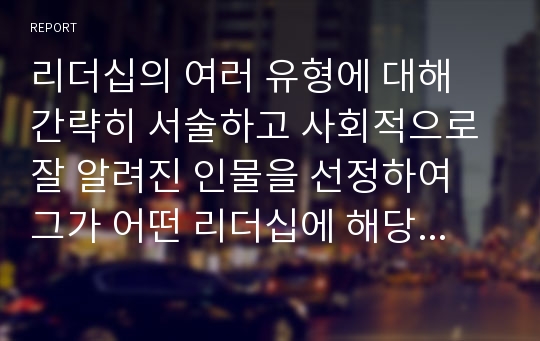 REPORT

리더십의 여러 유형에 대해 간략히 서술하고 사회적으로 잘 알려진 인물을 선정하여 그가 어떤 리더십에 해당...